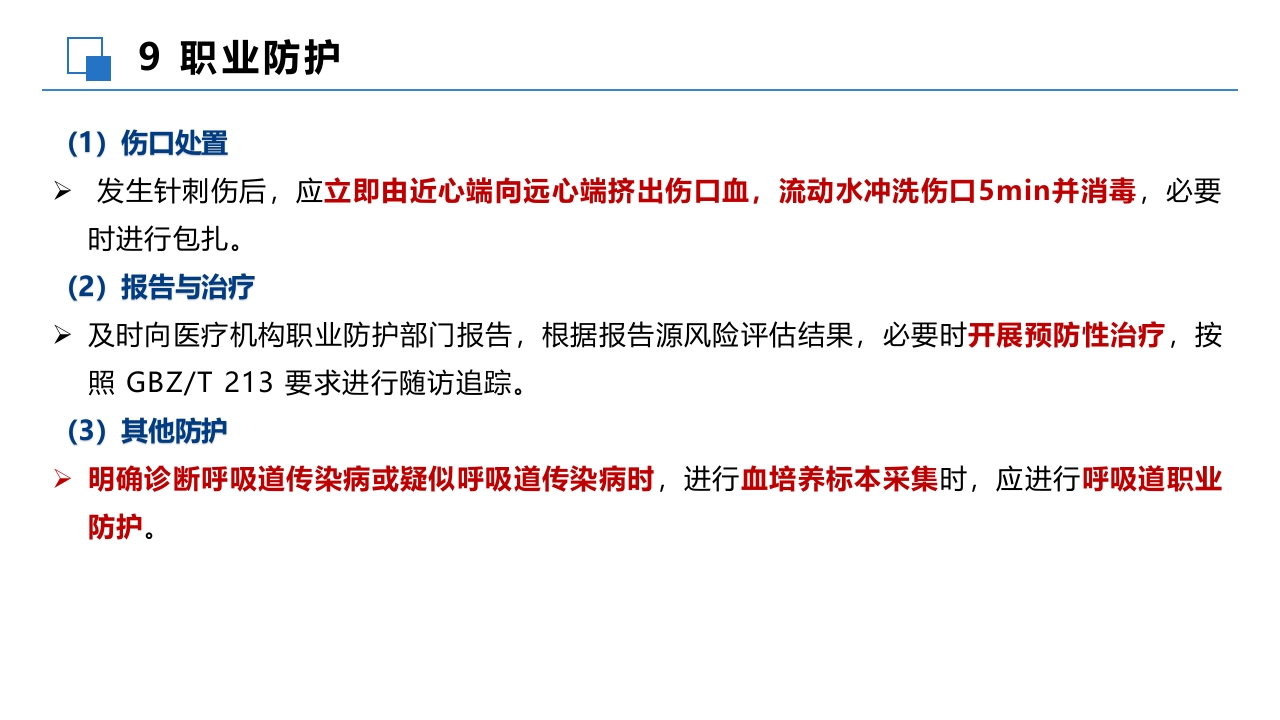 9 职业防护

（1）伤口处置

➢ 发生针刺伤后，应立即由近心端向远心端挤出伤口血，流动水冲洗伤口5min并消毒，必要时进行包扎。

（2）报告与治疗

➢ 及时向医疗机构职业防护部门报告，根据报告源风险评估结果，必要时开展预防性治疗，按照 GBZ/T 213 要求进行随访追踪。

（3）其他防护

➢ 明确诊断呼吸道传染病或疑似呼吸道传染病时，进行血培养标本采集时，应进行呼吸道职业防护。